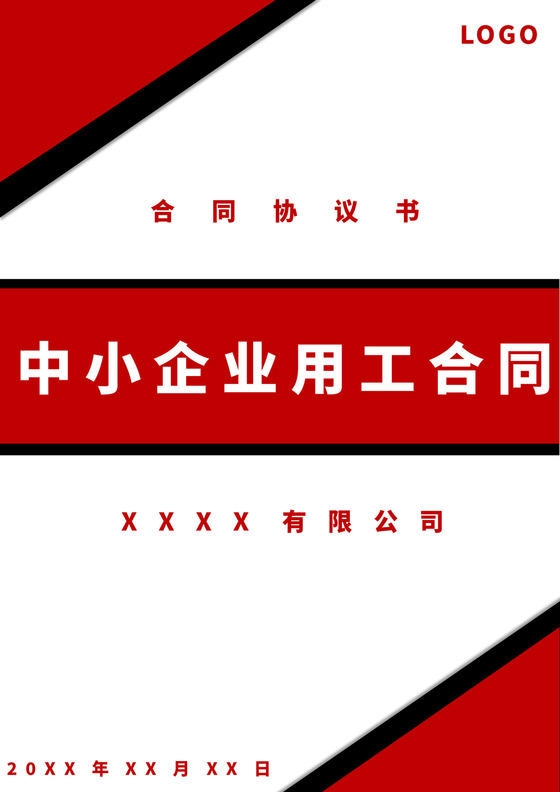 LOGO

合同协议书

中小企业用工合同

XXXX有限公司

20XX年XX月XX日